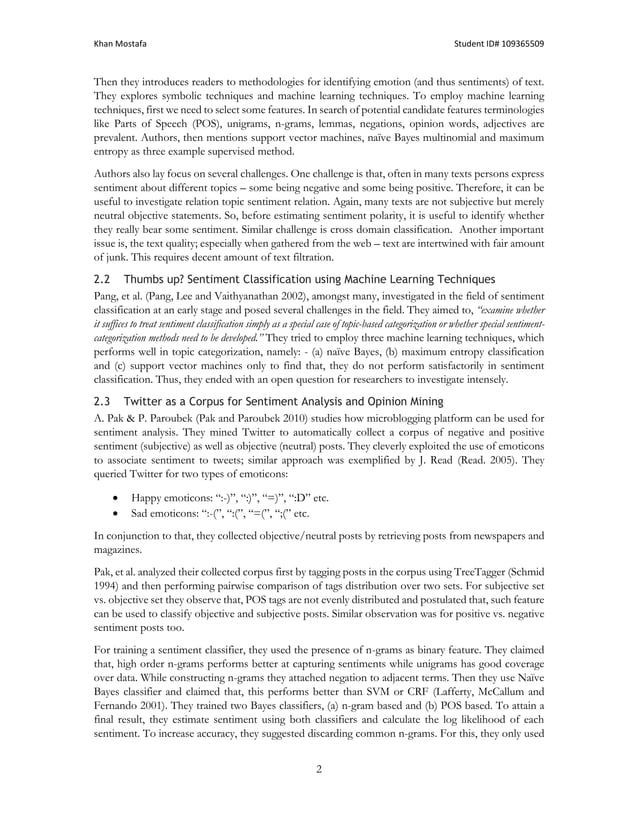 Khan Mostafa

Student ID# 109365509

Then they introduces readers to methodologies for identifying emotion (and thus sentiments) of text. They explores symbolic techniques and machine learning techniques. To employ machine learning techniques, first we need to select some features. In search of potential candidate features terminologies like Parts of Speech (POS), unigrams, n-grams, lemmas, negations, opinion words, adjectives are prevalent. Authors, then mentions support vector machines, naïve Bayes multinomial and maximum entropy as three example supervised method.

Authors also lay focus on several challenges. One challenge is that, often in many texts persons express sentiment about different topics – some being negative and some being positive. Therefore, it can be useful to investigate relation topic sentiment relation. Again, many texts are not subjective but merely neutral objective statements. So, before estimating sentiment polarity, it is useful to identify whether they really bear some sentiment. Similar challenge is cross domain classification. Another important issue is, the text quality; especially when gathered from the web – text are intertwined with fair amount of junk. This requires decent amount of text filtration.

2.2 Thumbs up? Sentiment Classification using Machine Learning Techniques

Pang, et al. (Pang, Lee and Vaithyanathan 2002), amongst many, investigated in the field of sentiment classification at an early stage and posed several challenges in the field. They aimed to, "examine whether it suffices to treat sentiment classification simply as a special case of topic-based categorization or whether special sentiment-categorization methods need to be developed." They tried to employ three machine learning techniques, which performs well in topic categorization, namely: - (a) naïve Bayes, (b) maximum entropy classification and (c) support vector machines only to find that, they do not perform satisfactorily in sentiment classification. Thus, they ended with an open question for researchers to investigate intensely.

2.3 Twitter as a Corpus for Sentiment Analysis and Opinion Mining

A. Pak & P. Paroubek (Pak and Paroubek 2010) studies how microblogging platform can be used for sentiment analysis. They mined Twitter to automatically collect a corpus of negative and positive sentiment (subjective) as well as objective (neutral) posts. They cleverly exploited the use of emoticons to associate sentiment to tweets; similar approach was exemplified by J. Read (Read. 2005). They queried Twitter for two types of emoticons:

• Happy emoticons: ":-)", ":)", "=)", ":D" etc.
• Sad emoticons: ":-(", ":(", "=(", ";(" etc.

In conjunction to that, they collected objective/neutral posts by retrieving posts from newspapers and magazines.

Pak, et al. analyzed their collected corpus first by tagging posts in the corpus using TreeTagger (Schmid 1994) and then performing pairwise comparison of tags distribution over two sets. For subjective set vs. objective set they observe that, POS tags are not evenly distributed and postulated that, such feature can be used to classify objective and subjective posts. Similar observation was for positive vs. negative sentiment posts too.

For training a sentiment classifier, they used the presence of n-grams as binary feature. They claimed that, high order n-grams performs better at capturing sentiments while unigrams has good coverage over data. While constructing n-grams they attached negation to adjacent terms. Then they use Naïve Bayes classifier and claimed that, this performs better than SVM or CRF (Lafferty, McCallum and Fernando 2001). They trained two Bayes classifiers, (a) n-gram based and (b) POS based. To attain a final result, they estimate sentiment using both classifiers and calculate the log likelihood of each sentiment. To increase accuracy, they suggested discarding common n-grams. For this, they only used

2